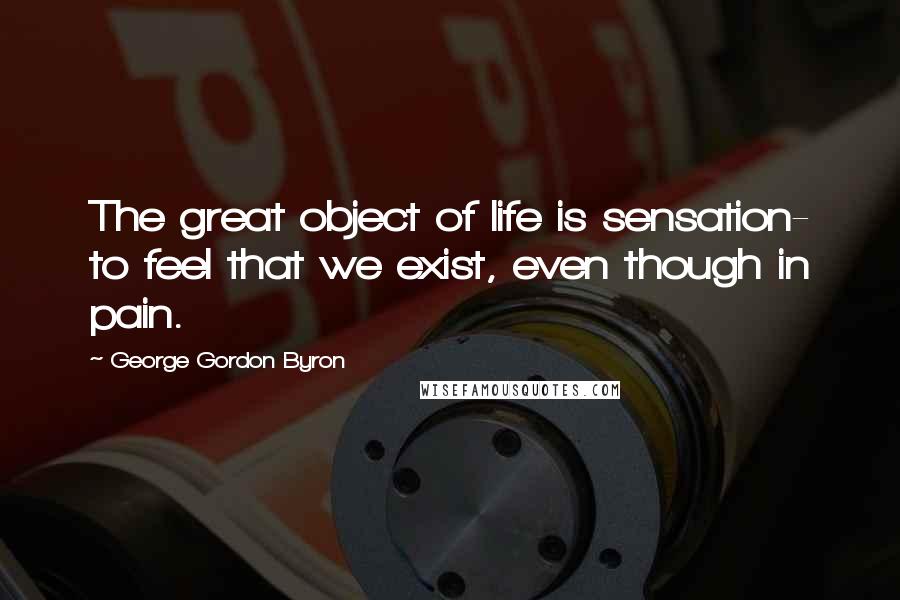 The great object of life is sensation- to feel that we exist, even though in pain.

~ George Gordon Byron

WISEFAMOUSQUOTES.COM